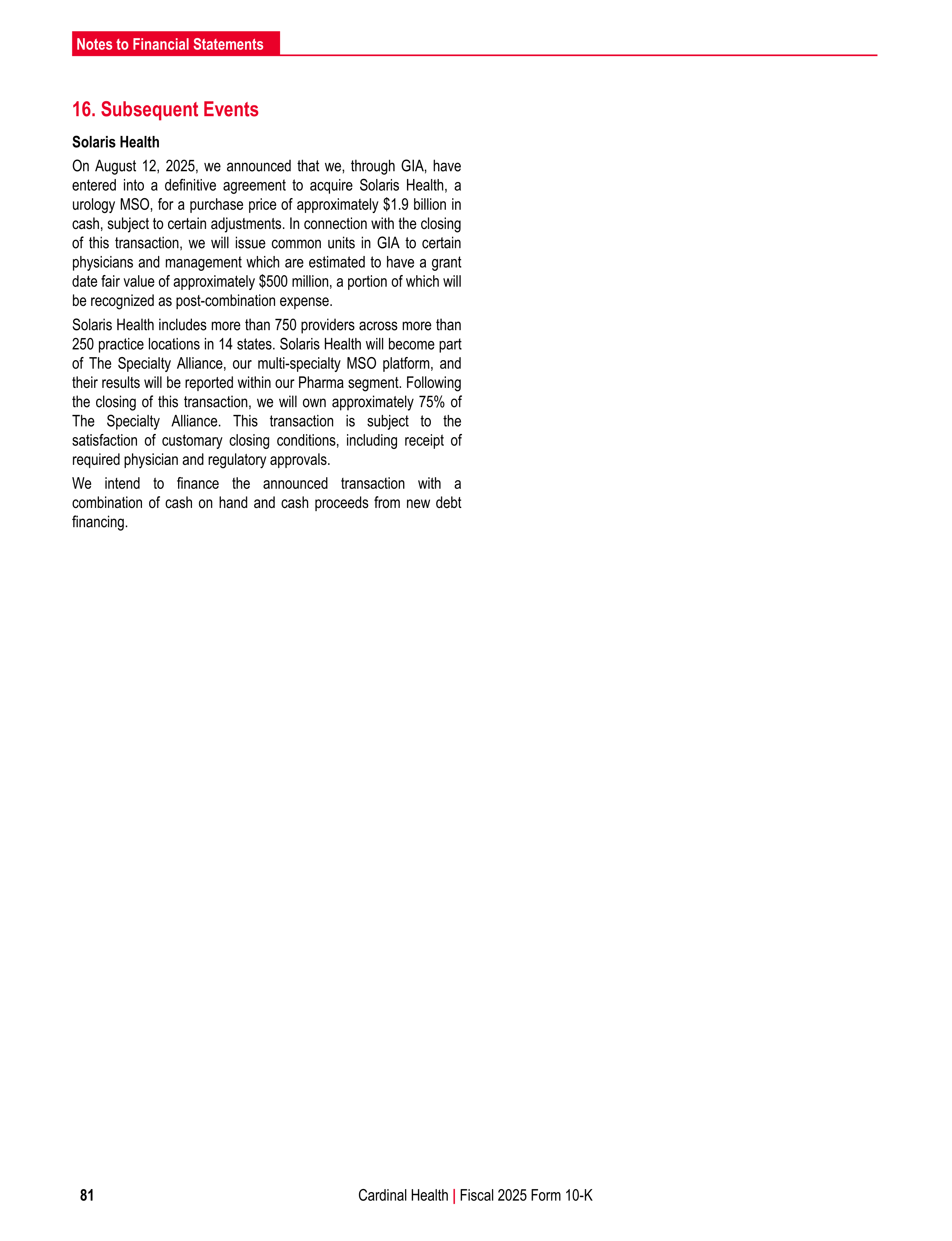 Notes to Financial Statements

16. Subsequent Events

Solaris Health

On August 12, 2025, we announced that we, through GIA, have entered into a definitive agreement to acquire Solaris Health, a urology MSO, for a purchase price of approximately \$1.9 billion in cash, subject to certain adjustments. In connection with the closing of this transaction, we will issue common units in GIA to certain physicians and management which are estimated to have a grant date fair value of approximately \$500 million, a portion of which will be recognized as post-combination expense.

Solaris Health includes more than 750 providers across more than 250 practice locations in 14 states. Solaris Health will become part of The Specialty Alliance, our multi-specialty MSO platform, and their results will be reported within our Pharma segment. Following the closing of this transaction, we will own approximately 75% of The Specialty Alliance. This transaction is subject to the satisfaction of customary closing conditions, including receipt of required physician and regulatory approvals.

We intend to finance the announced transaction with a combination of cash on hand and cash proceeds from new debt financing.

81

Cardinal Health | Fiscal 2025 Form 10-K